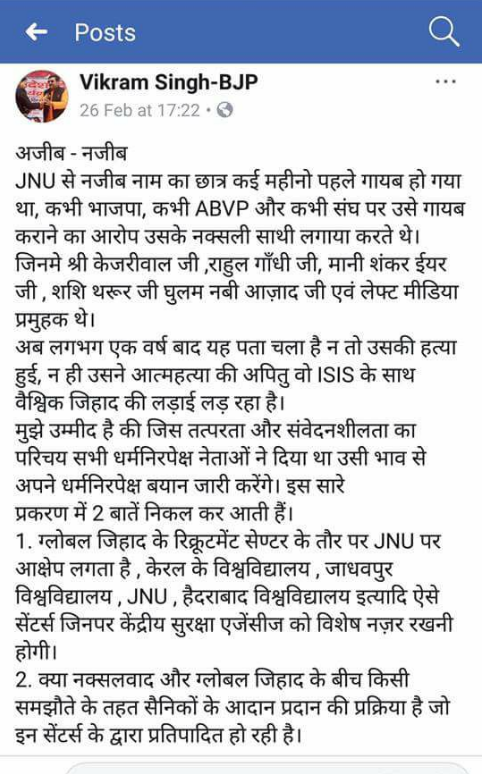 Posts

Vikram Singh-BJP
26 Feb at 17:22 ·

अजीब - नजीब
JNU से नजीब नाम का छात्र कई महीनो पहले गायब हो गया था, कभी भाजपा, कभी ABVP और कभी संघ पर उसे गायब कराने का आरोप उसके नक्सली साथी लगाया करते थे। जिनमे श्री केजरीवाल जी ,राहुल गाँधी जी, मानी शंकर ईयर जी , शशि थरूर जी घुलम नबी आज़ाद जी एवं लेफ्ट मीडिया प्रमुहक थे।
अब लगभग एक वर्ष बाद यह पता चला है न तो उसकी हत्या हुई, न ही उसने आत्महत्या की अपितु वो ISIS के साथ वैश्विक जिहाद की लड़ाई लड़ रहा है।
मुझे उम्मीद है की जिस तत्परता और संवेदनशीलता का परिचय सभी धर्मनिरपेक्ष नेताओं ने दिया था उसी भाव से अपने धर्मनिरपेक्ष बयान जारी करेंगे। इस सारे प्रकरण में 2 बातें निकल कर आती हैं।
1. ग्लोबल जिहाद के रिक्रूटमेंट सेण्टर के तौर पर JNU पर आक्षेप लगता है , केरल के विश्वविद्यालय , जाधवपुर विश्वविद्यालय , JNU , हैदराबाद विश्वविद्यालय इत्यादि ऐसे सेंटर्स जिनपर केंद्रीय सुरक्षा एजेंसीज को विशेष नज़र रखनी होगी।
2. क्या नक्सलवाद और ग्लोबल जिहाद के बीच किसी समझौते के तहत सैनिकों के आदान प्रदान की प्रक्रिया है जो इन सेंटर्स के द्वारा प्रतिपादित हो रही है।